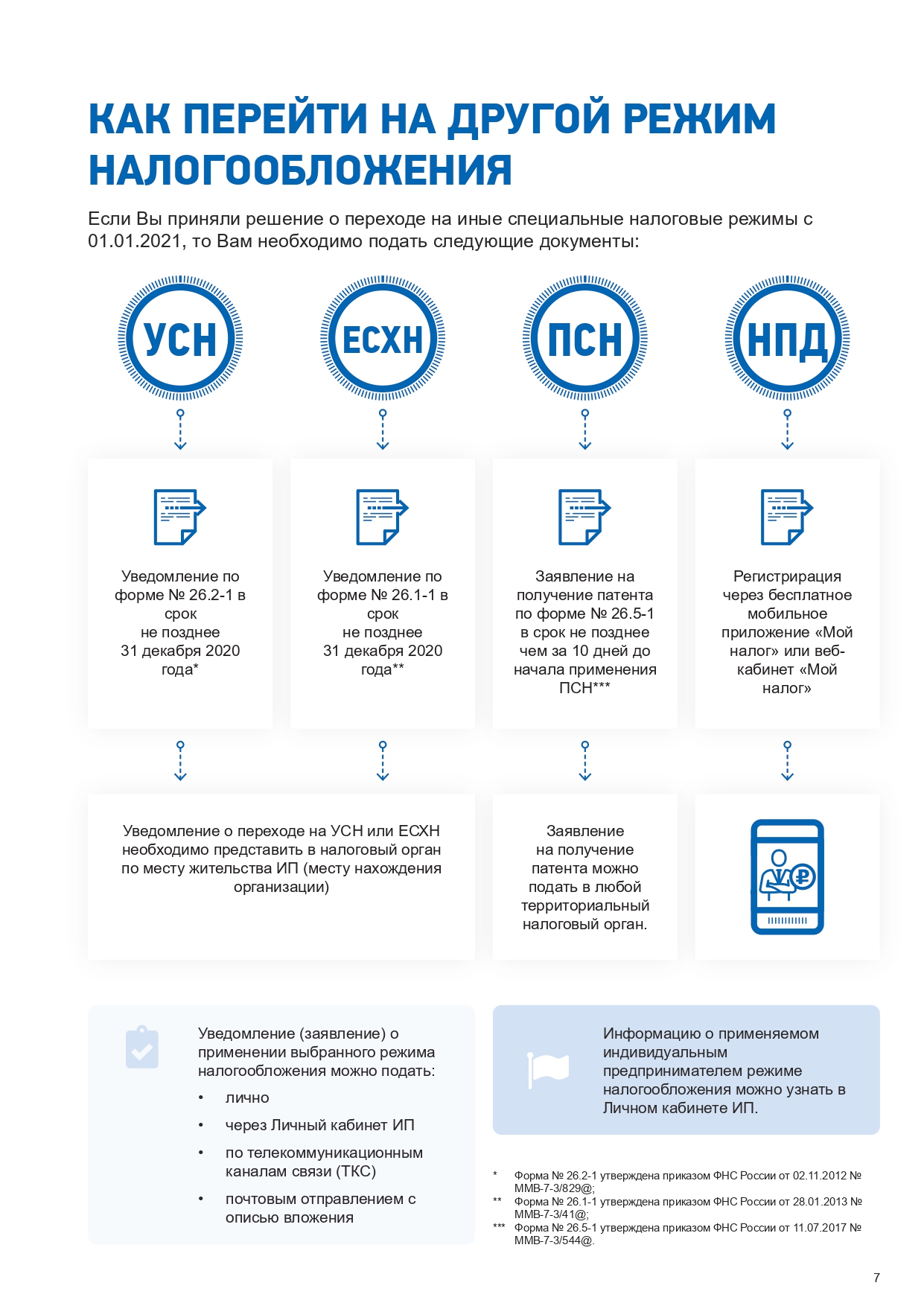 КАК ПЕРЕЙТИ НА ДРУГОЙ РЕЖИМ НАЛОГООБЛОЖЕНИЯ

Если Вы приняли решение о переходе на иные специальные налоговые режимы с 01.01.2021, то Вам необходимо подать следующие документы:

УСН

ЕСХН

ПСН

НПД

Уведомление по форме № 26.2-1 в срок не позднее 31 декабря 2020 года*

Уведомление по форме № 26.1-1 в срок не позднее 31 декабря 2020 года**

Заявление на получение патента по форме № 26.5-1 в срок не позднее чем за 10 дней до начала применения ПСН***

Регистрация через бесплатное мобильное приложение «Мой налог» или веб-кабинет «Мой налог»

Уведомление о переходе на УСН или ЕСХН необходимо представить в налоговый орган по месту жительства ИП (месту нахождения организации)

Заявление на получение патента можно подать в любой территориальный налоговый орган.

Уведомление (заявление) о применении выбранного режима налогообложения можно подать:
• лично
• через Личный кабинет ИП
• по телекоммуникационным каналам связи (ТКС)
• почтовым отправлением с описью вложения

Информацию о применяемом индивидуальным предпринимателем режиме налогообложения можно узнать в Личном кабинете ИП.

* Форма № 26.2-1 утверждена приказом ФНС России от 02.11.2012 № ММВ-7-3/829@;
** Форма № 26.1-1 утверждена приказом ФНС России от 28.01.2013 № ММВ-7-3/41@;
*** Форма № 26.5-1 утверждена приказом ФНС России от 11.07.2017 № ММВ-7-3/544@.

7